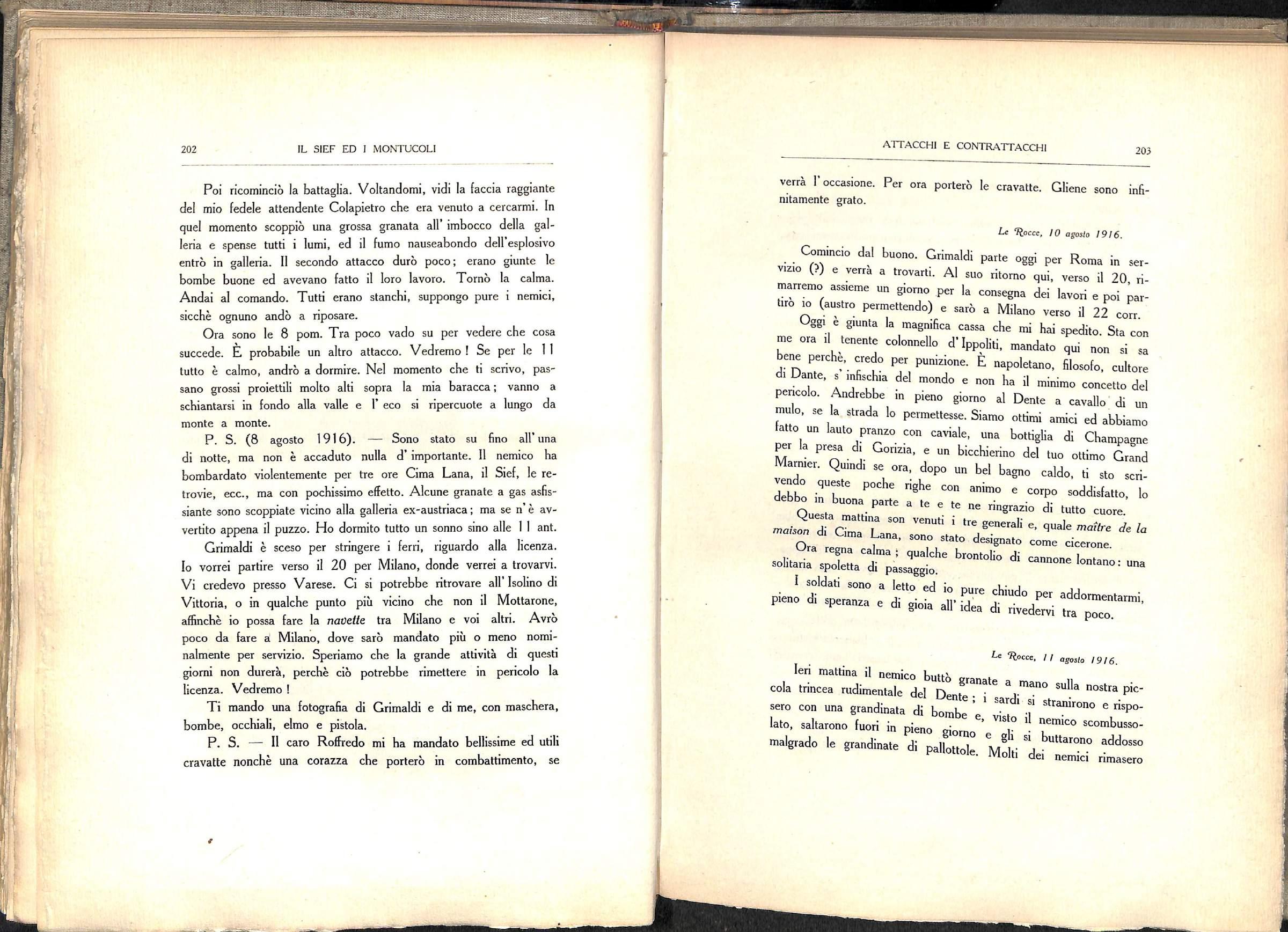 202 IL SIEF ED I MONTUCOLI

Poi ricominciò la battaglia. Voltandomi, vidi la faccia raggiante del mio fedele attendente Colapietro che era venuto a cercarmi. In quel momento scoppiò una grossa granata all' imbocco della galleria e spense tutti i lumi, ed il fumo nauseabondo dell'esplosivo entrò in galleria. Il secondo attacco durò poco; erano giunte le bombe buone ed avevano fatto il loro lavoro. Tornò la calma. Andai al comando. Tutti erano stanchi, suppongo pure i nemici, sicchè ognuno andò a riposare.

Ora sono le 8 pom. Tra poco vado su per vedere che cosa succede. È probabile un altro attacco. Vedremo! Se per le 11 tutto è calmo, andrò a dormire. Nel momento che ti scrivo, passano grossi proiettili molto alti sopra la mia baracca; vanno a schiantarsi in fondo alla valle e l' eco si ripercuote a lungo da monte a monte.

P. S. (8 agosto 1916). — Sono stato su fino all' una di notte, ma non è accaduto nulla d' importante. Il nemico ha bombardato violentemente per tre ore Cima Lana, il Sief, le retrovie, ecc., ma con pochissimo effetto. Alcune granate a gas asfissiante sono scoppiate vicino alla galleria ex-austriaca; ma se n' è avvertito appena il puzzo. Ho dormito tutto un sonno sino alle 11 ant.

Grimaldi è sceso per stringere i ferri, riguardo alla licenza. Io vorrei partire verso il 20 per Milano, donde verrei a trovarvi. Vi credevo presso Varese. Ci si potrebbe ritrovare all' Isolino di Vittoria, o in qualche punto più vicino che non il Mottarone, affinchè io possa fare la navette tra Milano e voi altri. Avrò poco da fare a Milano, dove sarò mandato più o meno nominalmente per servizio. Speriamo che la grande attività di questi giorni non durerà, perchè ciò potrebbe rimettere in pericolo la licenza. Vedremo!

Ti mando una fotografia di Grimaldi e di me, con maschera, bombe, occhiali, elmo e pistola.

P. S. — Il caro Roffredo mi ha mandato bellissime ed utili cravatte nonchè una corazza che porterò in combattimento, se

ATTACCHI E CONTRATTACCHI 203

verrà l' occasione. Per ora porterò le cravatte. Gliene sono infinitamente grato.

Le Rocce, 10 agosto 1916.

Comincio dal buono. Grimaldi parte oggi per Roma in servizio (?) e verrà a trovarti. Al suo ritorno qui, verso il 20, rimarremo assieme un giorno per la consegna dei lavori e poi partirò io (austro permettendo) e sarò a Milano verso il 22 corr.

Oggi è giunta la magnifica cassa che mi hai spedito. Sta con me ora il tenente colonnello d' Ippoliti, mandato qui non si sa bene perchè, credo per punizione. È napoletano, filosofo, cultore di Dante, s' infischia del mondo e non ha il minimo concetto del pericolo. Andrebbe in pieno giorno al Dente a cavallo di un mulo, se la strada lo permettesse. Siamo ottimi amici ed abbiamo fatto un lauto pranzo con caviale, una bottiglia di Champagne per la presa di Gorizia, e un bicchierino del tuo ottimo Grand Marnier. Quindi se ora, dopo un bel bagno caldo, ti sto scrivendo queste poche righe con animo e corpo soddisfatto, lo debbo in buona parte a te e te ne ringrazio di tutto cuore.

Questa mattina son venuti i tre generali e, quale maître de la maison di Cima Lana, sono stato designato come cicerone.

Ora regna calma; qualche brontolio di cannone lontano: una solitaria spoletta di passaggio.

I soldati sono a letto ed io pure chiudo per addormentarmi, pieno di speranza e di gioia all' idea di rivedervi tra poco.

Le Rocce, 11 agosto 1916.

Ieri mattina il nemico buttò granate a mano sulla nostra piccola trincea rudimentale del Dente; i sardi si stranirono e risposero con una grandinata di bombe e, visto il nemico scombussolato, saltarono fuori in pieno giorno e gli si buttarono addosso malgrado le grandinate di pallottole. Molti dei nemici rimasero